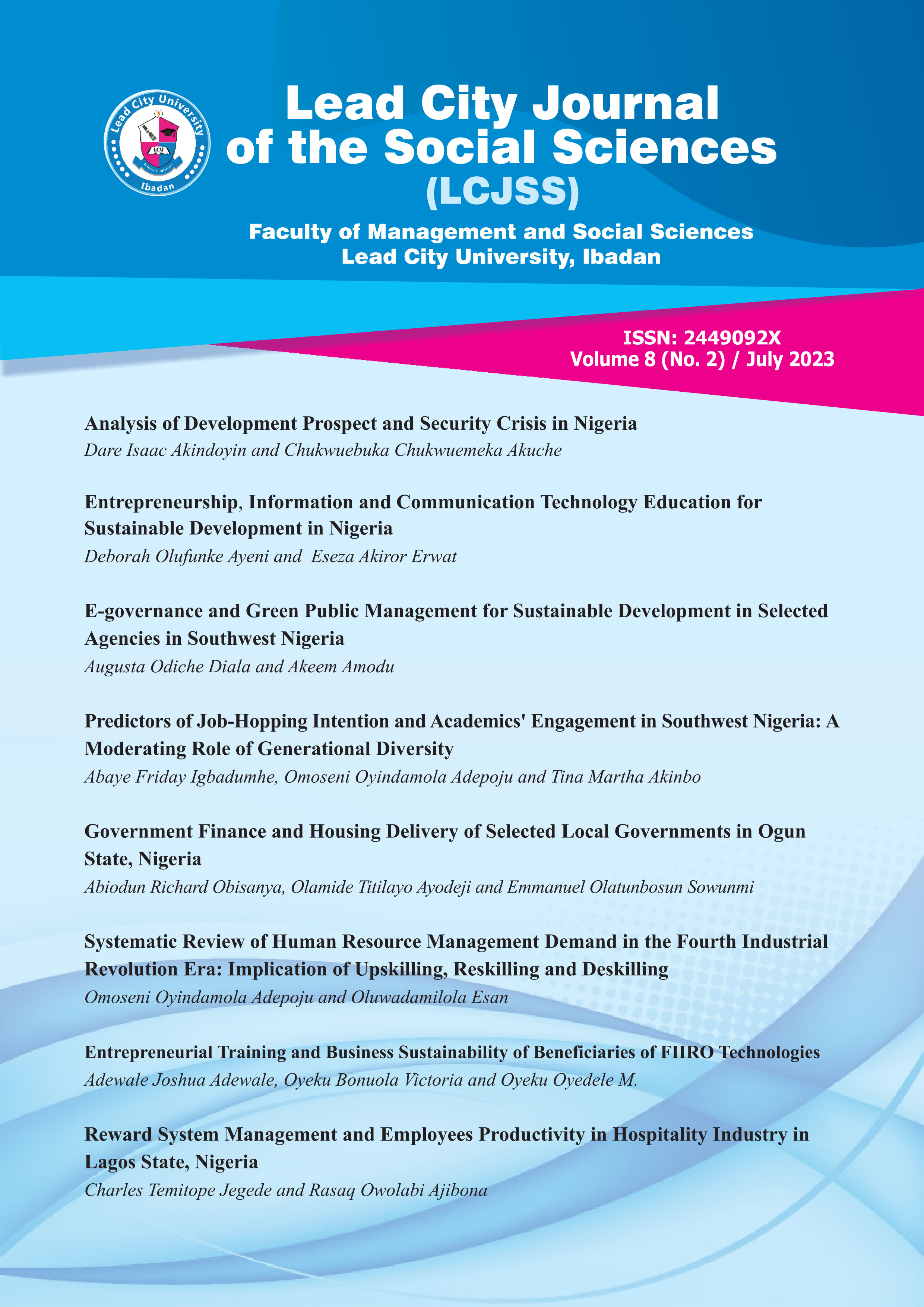 Lead City University
LCU
Ibadan

Lead City Journal of the Social Sciences (LCJSS)

Faculty of Management and Social Sciences
Lead City University, Ibadan

ISSN: 2449092X
Volume 8 (No. 2) / July 2023

Analysis of Development Prospect and Security Crisis in Nigeria
Dare Isaac Akindoyin and Chukwuebuka Chukwuemeka Akuche

Entrepreneurship, Information and Communication Technology Education for Sustainable Development in Nigeria
Deborah Olufunke Ayeni and Eseza Akiror Erwat

E-governance and Green Public Management for Sustainable Development in Selected Agencies in Southwest Nigeria
Augusta Odiche Diala and Akeem Amodu

Predictors of Job-Hopping Intention and Academics' Engagement in Southwest Nigeria: A Moderating Role of Generational Diversity
Abaye Friday Igbadumhe, Omoseni Oyindamola Adepoju and Tina Martha Akinbo

Government Finance and Housing Delivery of Selected Local Governments in Ogun State, Nigeria
Abiodun Richard Obisanya, Olamide Titilayo Ayodeji and Emmanuel Olatunbosun Sowunmi

Systematic Review of Human Resource Management Demand in the Fourth Industrial Revolution Era: Implication of Upskilling, Reskilling and Deskilling
Omoseni Oyindamola Adepoju and Oluwadamilola Esan

Entrepreneurial Training and Business Sustainability of Beneficiaries of FIIRO Technologies
Adewale Joshua Adewale, Oyeku Bonuola Victoria and Oyeku Oyedele M.

Reward System Management and Employees Productivity in Hospitality Industry in Lagos State, Nigeria
Charles Temitope Jegede and Rasaq Owolabi Ajibona